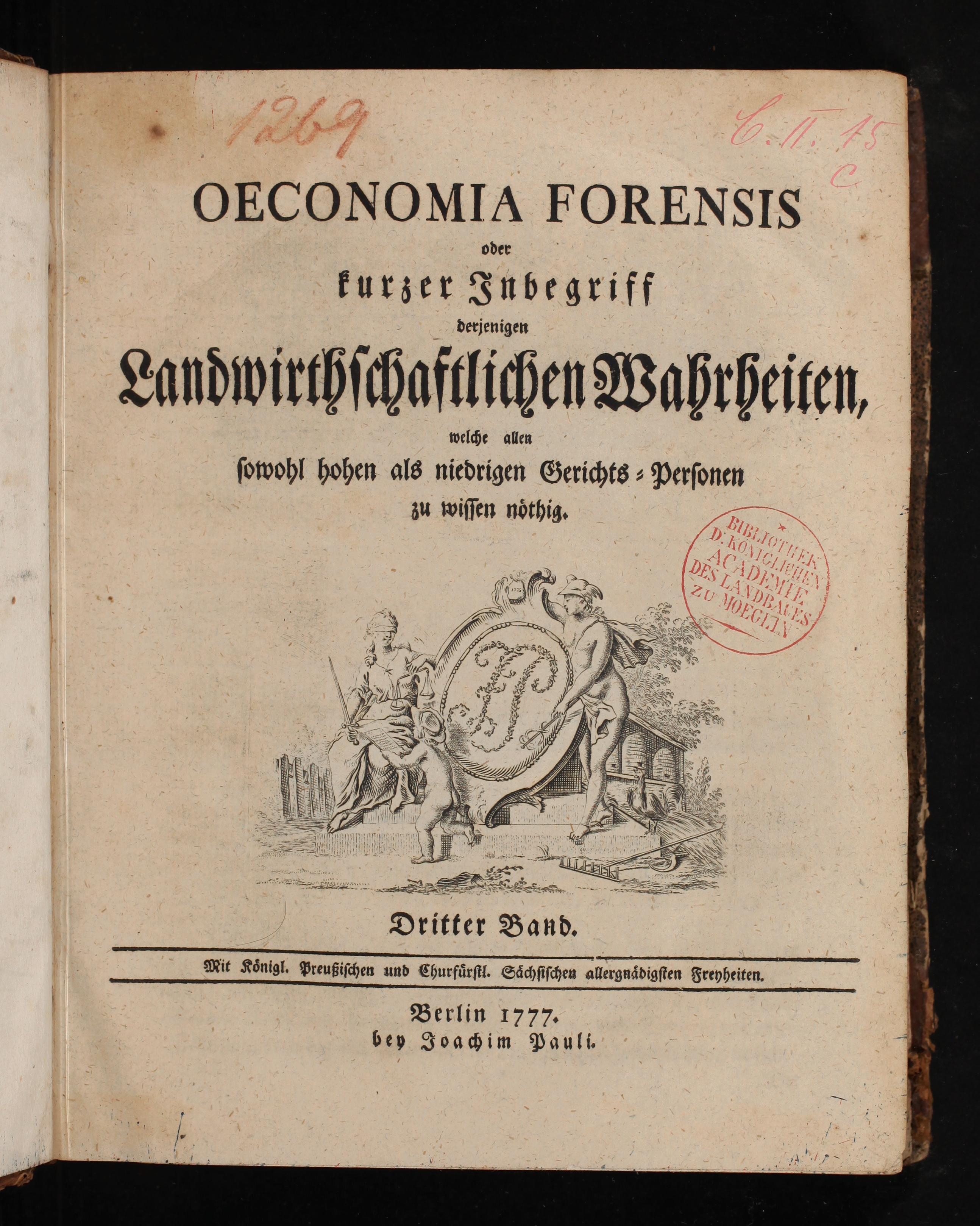 1269

C. II. 15 c

OECONOMIA FORENSIS

oder

kurzer Inbegriff

derjenigen

Landwirthschaftlichen Wahrheiten,

welche allen

sowohl hohen als niedrigen Gerichts-Personen

zu wissen nöthig.

BIBLIOTHEK D. KÖNIGLICHEN ACADEMIE DES LANDBAUES ZU MOEGLIN

Dritter Band.

Mit Königl. Preußischen und Churfürstl. Sächsischen allergnädigsten Freyheiten.

Berlin 1777.
bey Joachim Pauli.